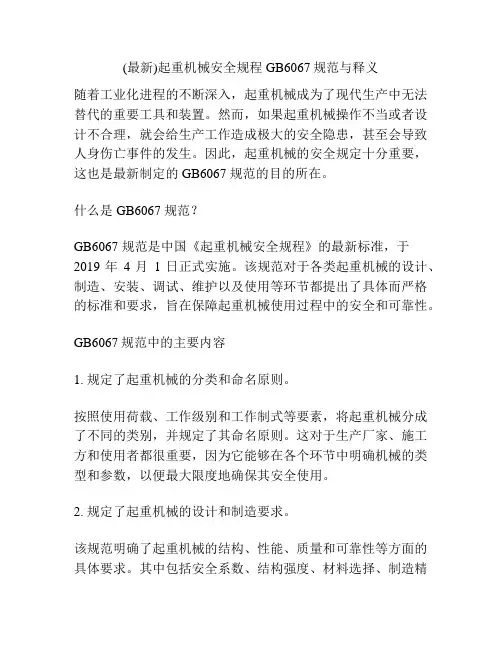 (最新)起重机械安全规程 GB6067 规范与释义

随着工业化进程的不断深入，起重机械成为了现代生产中无法替代的重要工具和装置。然而，如果起重机械操作不当或者设计不合理，就会给生产工作造成极大的安全隐患，甚至会导致人身伤亡事件的发生。因此，起重机械的安全规定十分重要，这也是最新制定的 GB6067 规范的目的所在。

什么是 GB6067 规范？

GB6067 规范是中国《起重机械安全规程》的最新标准，于 2019 年 4 月 1 日正式实施。该规范对于各类起重机械的设计、制造、安装、调试、维护以及使用等环节都提出了具体而严格的标准和要求，旨在保障起重机械使用过程中的安全和可靠性。

GB6067 规范中的主要内容

1. 规定了起重机械的分类和命名原则。

按照使用荷载、工作级别和工作制式等要素，将起重机械分成了不同的类别，并规定了其命名原则。这对于生产厂家、施工方和使用者都很重要，因为它能够在各个环节中明确机械的类型和参数，以便最大限度地确保其安全使用。

2. 规定了起重机械的设计和制造要求。

该规范明确了起重机械的结构、性能、质量和可靠性等方面的具体要求。其中包括安全系数、结构强度、材料选择、制造精